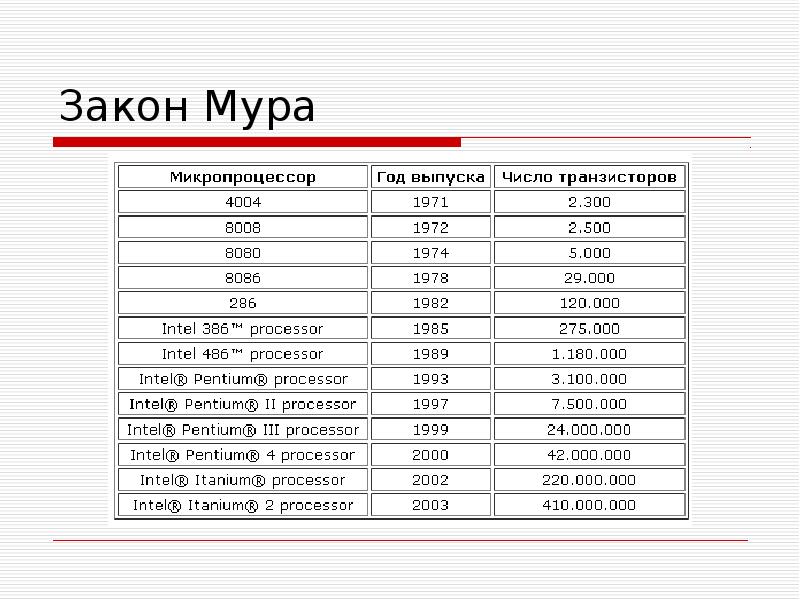 Закон Мура

| Микропроцессор | Год выпуска | Число транзисторов |
|---|---|---|
| 4004 | 1971 | 2.300 |
| 8008 | 1972 | 2.500 |
| 8080 | 1974 | 5.000 |
| 8086 | 1978 | 29.000 |
| 286 | 1982 | 120.000 |
| Intel 386™ processor | 1985 | 275.000 |
| Intel 486™ processor | 1989 | 1.180.000 |
| Intel® Pentium® processor | 1993 | 3.100.000 |
| Intel® Pentium® II processor | 1997 | 7.500.000 |
| Intel® Pentium® III processor | 1999 | 24.000.000 |
| Intel® Pentium® 4 processor | 2000 | 42.000.000 |
| Intel® Itanium® processor | 2002 | 220.000.000 |
| Intel® Itanium® 2 processor | 2003 | 410.000.000 |